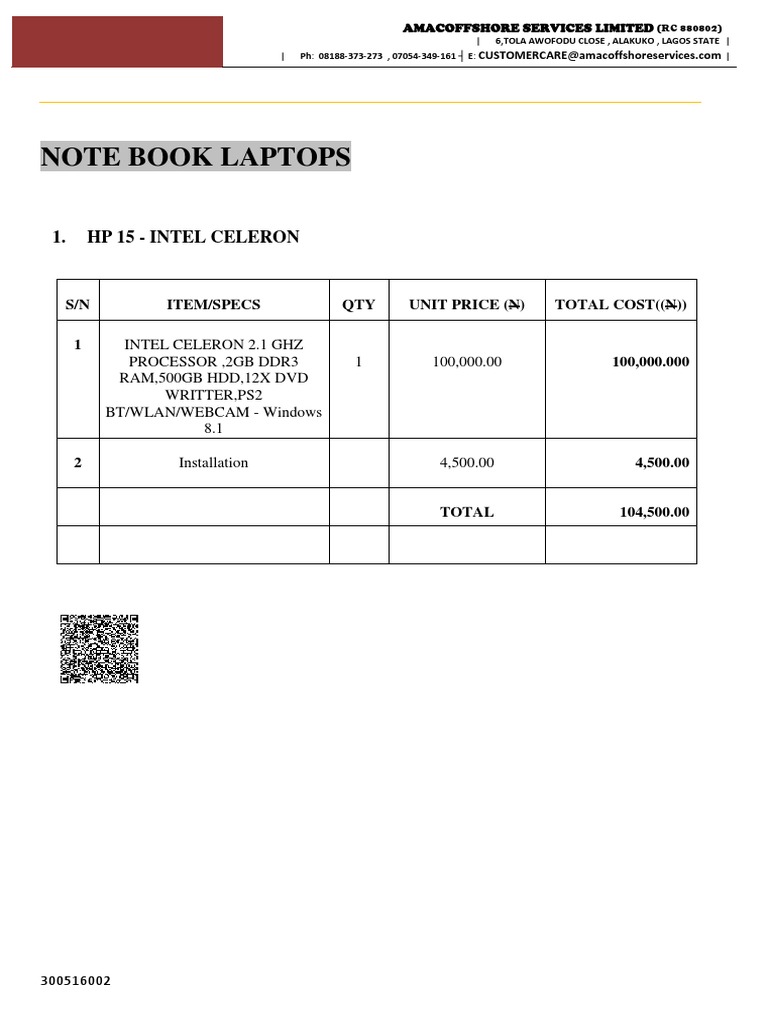 AMACOFFSHORE SERVICES LIMITED (RC 880802)
| 6,TOLA AWOFODU CLOSE , ALAKUKO , LAGOS STATE |
| Ph: 08188-373-273 , 07054-349-161 | E: CUSTOMERCARE@amacoffshoreservices.com |

NOTE BOOK LAPTOPS

1. HP 15 - INTEL CELERON

| S/N | ITEM/SPECS | QTY | UNIT PRICE (₦) | TOTAL COST((₦)) |
|---|---|---|---|---|
| 1 | INTEL CELERON 2.1 GHZ PROCESSOR ,2GB DDR3 RAM,500GB HDD,12X DVD WRITTER,PS2 BT/WLAN/WEBCAM - Windows 8.1 | 1 | 100,000.00 | 100,000.000 |
| 2 | Installation | | 4,500.00 | 4,500.00 |
| | | | TOTAL | 104,500.00 |
| | | | | |

300516002